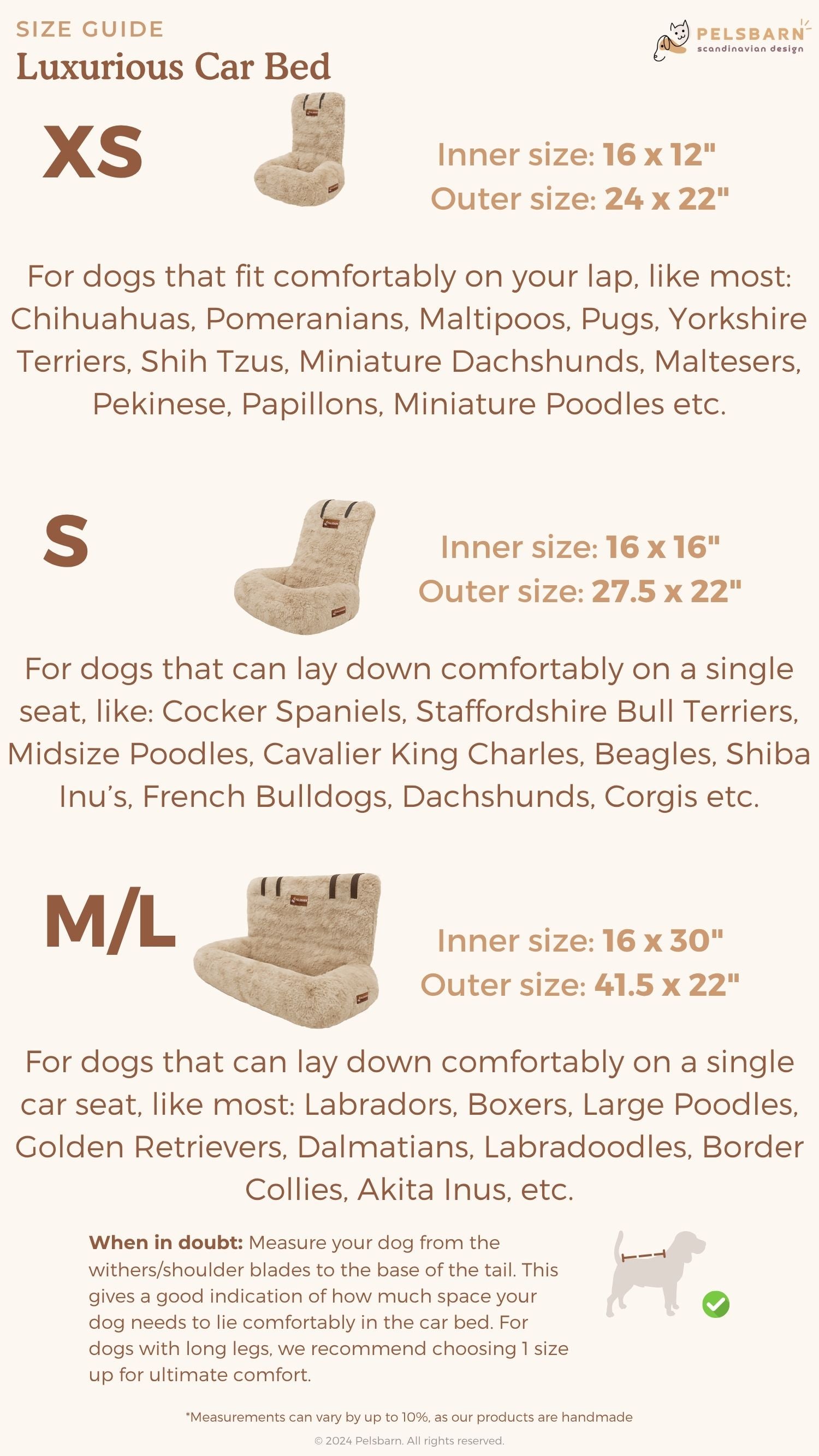 SIZE GUIDE
Luxurious Car Bed

PELSBARN
scandinavian design

XS

Inner size: 16 x 12"
Outer size: 24 x 22"

For dogs that fit comfortably on your lap, like most: Chihuahuas, Pomeranians, Maltipoos, Pugs, Yorkshire Terriers, Shih Tzus, Miniature Dachshunds, Maltesers, Pekinese, Papillons, Miniature Poodles etc.

S

Inner size: 16 x 16"
Outer size: 27.5 x 22"

For dogs that can lay down comfortably on a single seat, like: Cocker Spaniels, Staffordshire Bull Terriers, Midsize Poodles, Cavalier King Charles, Beagles, Shiba Inu's, French Bulldogs, Dachshunds, Corgis etc.

M/L

Inner size: 16 x 30"
Outer size: 41.5 x 22"

For dogs that can lay down comfortably on a single car seat, like most: Labradors, Boxers, Large Poodles, Golden Retrievers, Dalmatians, Labradoodles, Border Collies, Akita Inus, etc.

When in doubt: Measure your dog from the withers/shoulder blades to the base of the tail. This gives a good indication of how much space your dog needs to lie comfortably in the car bed. For dogs with long legs, we recommend choosing 1 size up for ultimate comfort.

*Measurements can vary by up to 10%, as our products are handmade

© 2024 Pelsbarn. All rights reserved.